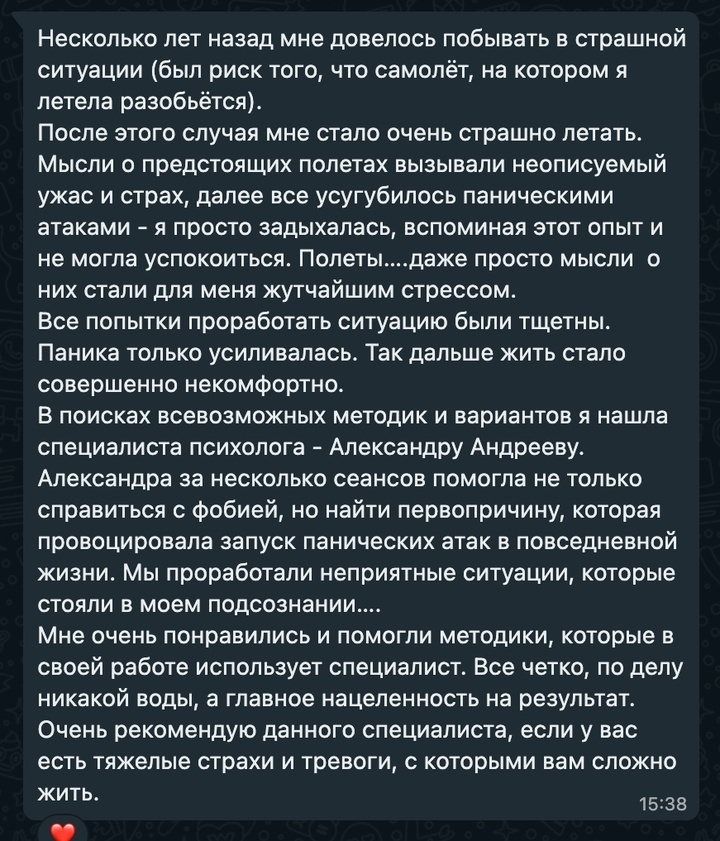 Несколько лет назад мне довелось побывать в страшной ситуации (был риск того, что самолёт, на котором я летела разобьётся).
После этого случая мне стало очень страшно летать. Мысли о предстоящих полетах вызывали неописуемый ужас и страх, далее все усугубилось паническими атаками - я просто задыхалась, вспоминая этот опыт и не могла успокоиться. Полеты....даже просто мысли о них стали для меня жутчайшим стрессом.
Все попытки проработать ситуацию были тщетны. Паника только усиливалась. Так дальше жить стало совершенно некомфортно.
В поисках всевозможных методик и вариантов я нашла специалиста психолога - Александру Андрееву.
Александра за несколько сеансов помогла не только справиться с фобией, но найти первопричину, которая провоцировала запуск панических атак в повседневной жизни. Мы проработали неприятные ситуации, которые стояли в моем подсознании....
Мне очень понравились и помогли методики, которые в своей работе использует специалист. Все четко, по делу никакой воды, а главное нацеленность на результат.
Очень рекомендую данного специалиста, если у вас есть тяжелые страхи и тревоги, с которыми вам сложно жить.
15:38